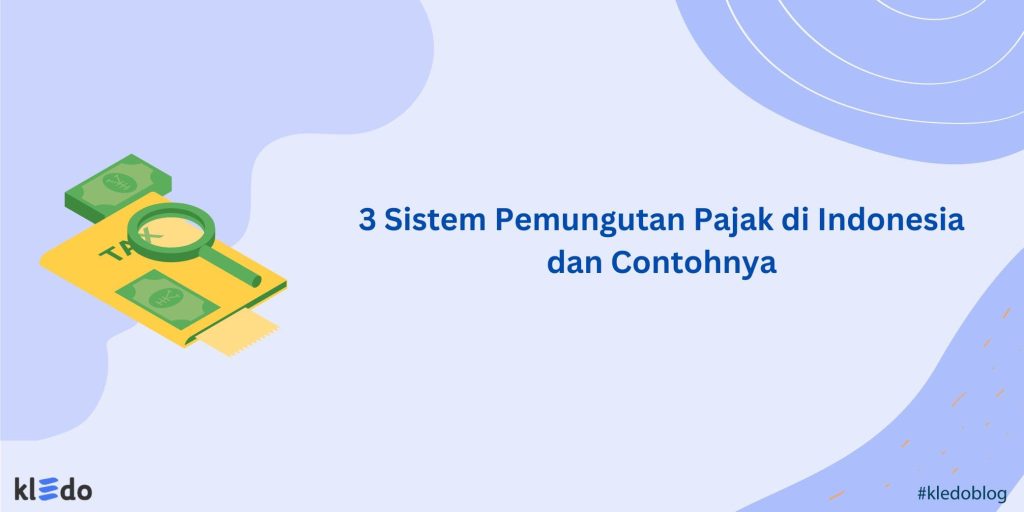 TAX

3 Sistem Pemungutan Pajak di Indonesia dan Contohnya

kledo

#kledoblog